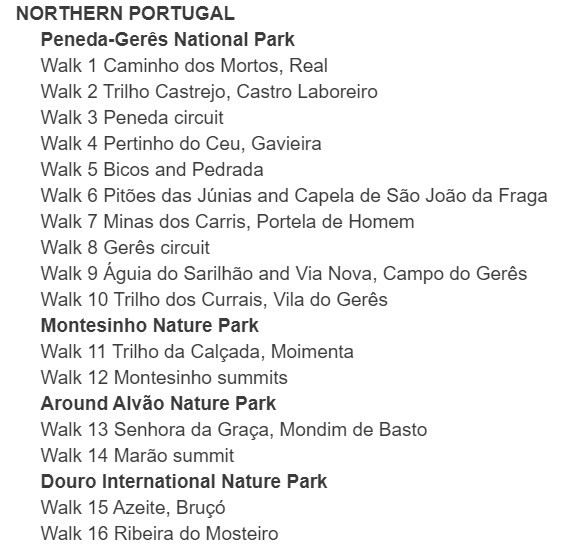 NORTHERN PORTUGAL

Peneda-Gerês National Park

Walk 1 Caminho dos Mortos, Real

Walk 2 Trilho Castrejo, Castro Laboreiro

Walk 3 Peneda circuit

Walk 4 Pertinho do Ceu, Gavieira

Walk 5 Bicos and Pedrada

Walk 6 Pitões das Júnias and Capela de São João da Fraga

Walk 7 Minas dos Carris, Portela de Homem

Walk 8 Gerês circuit

Walk 9 Águia do Sarilhão and Via Nova, Campo do Gerês

Walk 10 Trilho dos Currais, Vila do Gerês

Montesinho Nature Park

Walk 11 Trilho da Calçada, Moimenta

Walk 12 Montesinho summits

Around Alvão Nature Park

Walk 13 Senhora da Graça, Mondim de Basto

Walk 14 Marão summit

Douro International Nature Park

Walk 15 Azeite, Bruçó

Walk 16 Ribeira do Mosteiro